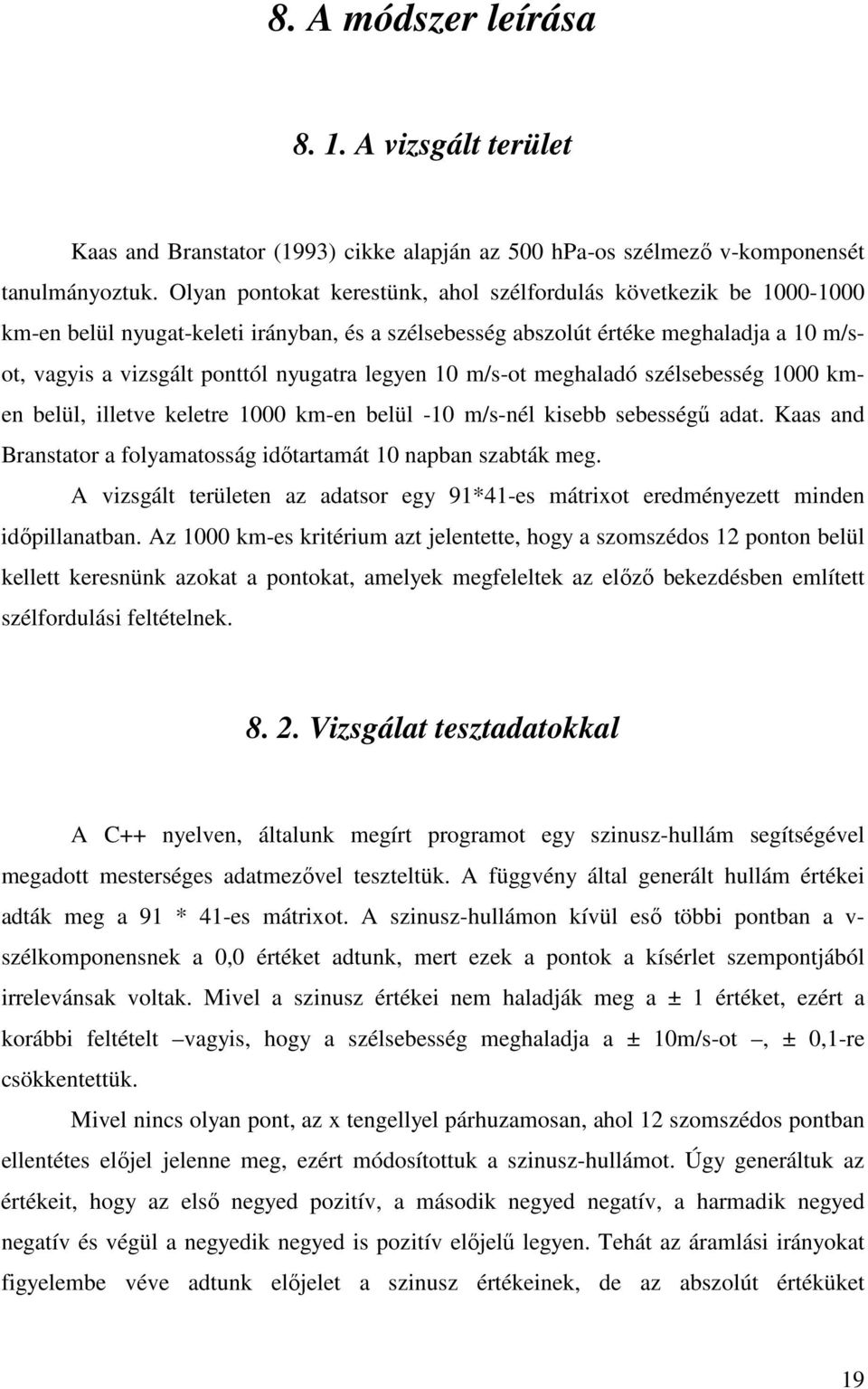 8. A módszer leírása

8. 1. A vizsgált terület

Kaas and Branstator (1993) cikke alapján az 500 hPa-os szélmező v-komponensét tanulmányoztuk. Olyan pontokat kerestünk, ahol szélfordulás következik be 1000-1000 km-en belül nyugat-keleti irányban, és a szélsebesség abszolút értéke meghaladja a 10 m/s-ot, vagyis a vizsgált ponttól nyugatra legyen 10 m/s-ot meghaladó szélsebesség 1000 km-en belül, illetve keletre 1000 km-en belül -10 m/s-nél kisebb sebességű adat. Kaas and Branstator a folyamatosság időtartamát 10 napban szabták meg.

A vizsgált területen az adatsor egy 91*41-es mátrixot eredményezett minden időpillanatban. Az 1000 km-es kritérium azt jelentette, hogy a szomszédos 12 ponton belül kellett keresnünk azokat a pontokat, amelyek megfeleltek az előző bekezdésben említett szélfordulási feltételnek.

8. 2. Vizsgálat tesztadatokkal

A C++ nyelven, általunk megírt programot egy szinusz-hullám segítségével megadott mesterséges adatmezővel teszteltük. A függvény által generált hullám értékei adták meg a 91 * 41-es mátrixot. A szinusz-hullámon kívül eső többi pontban a v-szélkomponensnek a 0,0 értéket adtunk, mert ezek a pontok a kísérlet szempontjából irrelevánsak voltak. Mivel a szinusz értékei nem haladják meg a ± 1 értéket, ezért a korábbi feltételt –vagyis, hogy a szélsebesség meghaladja a ± 10m/s-ot –, ± 0,1-re csökkentettük.

Mivel nincs olyan pont, az x tengellyel párhuzamosan, ahol 12 szomszédos pontban ellentétes előjel jelenne meg, ezért módosítottuk a szinusz-hullámot. Úgy generáltuk az értékeit, hogy az első negyed pozitív, a második negyed negatív, a harmadik negyed negatív és végül a negyedik negyed is pozitív előjelű legyen. Tehát az áramlási irányokat figyelembe véve adtunk előjelet a szinusz értékeinek, de az abszolút értéküket

19